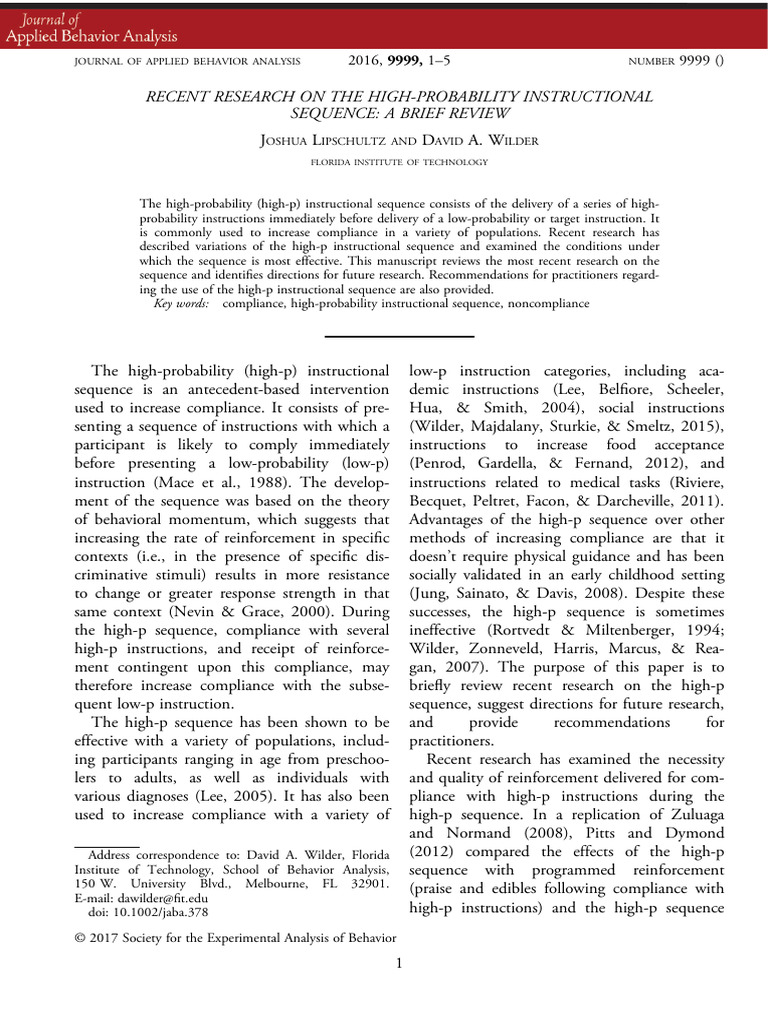 Journal of Applied Behavior Analysis

JOURNAL OF APPLIED BEHAVIOR ANALYSIS 2016, 9999, 1–5 NUMBER 9999 ()

RECENT RESEARCH ON THE HIGH-PROBABILITY INSTRUCTIONAL SEQUENCE: A BRIEF REVIEW

JOSHUA LIPSCHULTZ AND DAVID A. WILDER

FLORIDA INSTITUTE OF TECHNOLOGY

The high-probability (high-p) instructional sequence consists of the delivery of a series of high-probability instructions immediately before delivery of a low-probability or target instruction. It is commonly used to increase compliance in a variety of populations. Recent research has described variations of the high-p instructional sequence and examined the conditions under which the sequence is most effective. This manuscript reviews the most recent research on the sequence and identifies directions for future research. Recommendations for practitioners regarding the use of the high-p instructional sequence are also provided.

Key words: compliance, high-probability instructional sequence, noncompliance

The high-probability (high-p) instructional sequence is an antecedent-based intervention used to increase compliance. It consists of presenting a sequence of instructions with which a participant is likely to comply immediately before presenting a low-probability (low-p) instruction (Mace et al., 1988). The development of the sequence was based on the theory of behavioral momentum, which suggests that increasing the rate of reinforcement in specific contexts (i.e., in the presence of specific discriminative stimuli) results in more resistance to change or greater response strength in that same context (Nevin & Grace, 2000). During the high-p sequence, compliance with several high-p instructions, and receipt of reinforcement contingent upon this compliance, may therefore increase compliance with the subsequent low-p instruction.

The high-p sequence has been shown to be effective with a variety of populations, including participants ranging in age from preschoolers to adults, as well as individuals with various diagnoses (Lee, 2005). It has also been used to increase compliance with a variety of

Address correspondence to: David A. Wilder, Florida Institute of Technology, School of Behavior Analysis, 150 W. University Blvd., Melbourne, FL 32901. E-mail: dawilder@fit.edu

doi: 10.1002/jaba.378

© 2017 Society for the Experimental Analysis of Behavior

low-p instruction categories, including academic instructions (Lee, Belfiore, Scheeler, Hua, & Smith, 2004), social instructions (Wilder, Majdalany, Sturkie, & Smeltz, 2015), instructions to increase food acceptance (Penrod, Gardella, & Fernand, 2012), and instructions related to medical tasks (Riviere, Becquet, Peltret, Facon, & Darcheville, 2011). Advantages of the high-p sequence over other methods of increasing compliance are that it doesn't require physical guidance and has been socially validated in an early childhood setting (Jung, Sainato, & Davis, 2008). Despite these successes, the high-p sequence is sometimes ineffective (Rortvedt & Miltenberger, 1994; Wilder, Zonneveld, Harris, Marcus, & Reagan, 2007). The purpose of this paper is to briefly review recent research on the high-p sequence, suggest directions for future research, and provide recommendations for practitioners.

Recent research has examined the necessity and quality of reinforcement delivered for compliance with high-p instructions during the high-p sequence. In a replication of Zuluaga and Normand (2008), Pitts and Dymond (2012) compared the effects of the high-p sequence with programmed reinforcement (praise and edibles following compliance with high-p instructions) and the high-p sequence

1